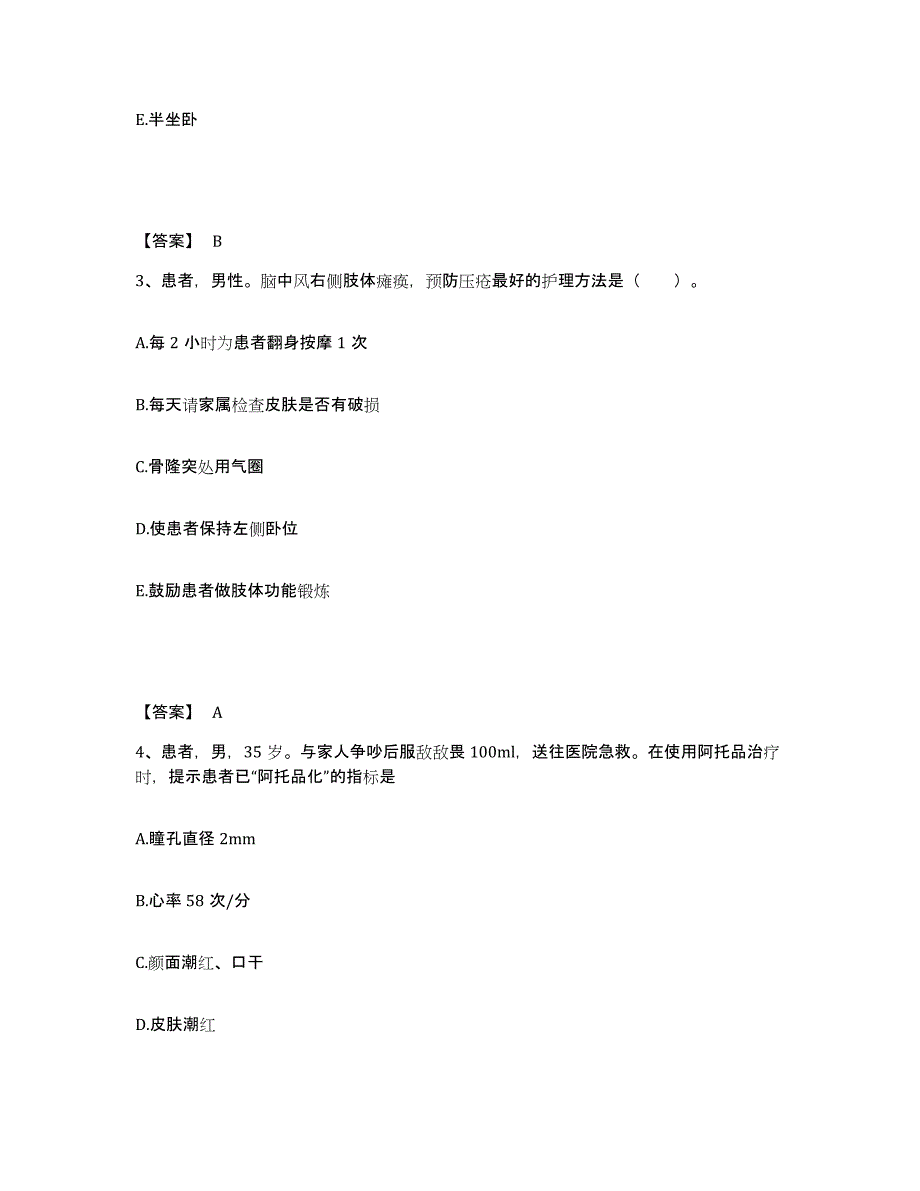 E.半坐卧

【答案】 B

3、患者，男性。脑中风右侧肢体瘫痪，预防压疮最好的护理方法是（　　）。

A.每 2 小时为患者翻身按摩 1 次

B.每天请家属检查皮肤是否有破损

C.骨隆突处用气圈

D.使患者保持左侧卧位

E.鼓励患者做肢体功能锻炼

【答案】 A

4、患者，男，35 岁。与家人争吵后服敌敌畏 100ml，送往医院急救。在使用阿托品治疗时，提示患者已“阿托品化”的指标是

A.瞳孔直径 2mm

B.心率 58 次/分

C.颜面潮红、口干

D.皮肤潮红